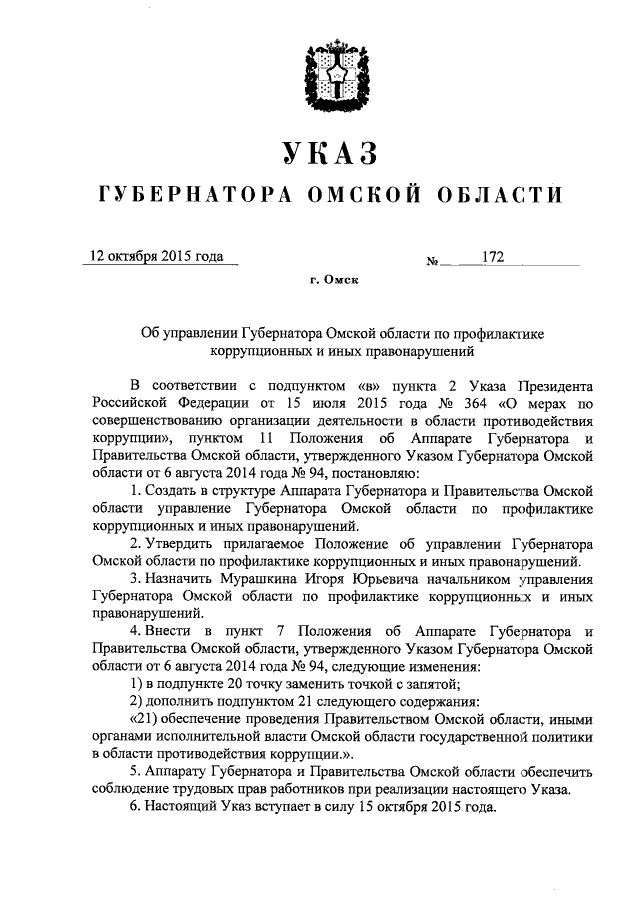 УКАЗ

ГУБЕРНАТОРА ОМСКОЙ ОБЛАСТИ

12 октября 2015 года № 172

г. Омск

Об управлении Губернатора Омской области по профилактике коррупционных и иных правонарушений

В соответствии с подпунктом «в» пункта 2 Указа Президента Российской Федерации от 15 июля 2015 года № 364 «О мерах по совершенствованию организации деятельности в области противодействия коррупции», пунктом 11 Положения об Аппарате Губернатора и Правительства Омской области, утвержденного Указом Губернатора Омской области от 6 августа 2014 года № 94, постановляю:

1. Создать в структуре Аппарата Губернатора и Правительства Омской области управление Губернатора Омской области по профилактике коррупционных и иных правонарушений.

2. Утвердить прилагаемое Положение об управлении Губернатора Омской области по профилактике коррупционных и иных правонарушений.

3. Назначить Мурашкина Игоря Юрьевича начальником управления Губернатора Омской области по профилактике коррупционных и иных правонарушений.

4. Внести в пункт 7 Положения об Аппарате Губернатора и Правительства Омской области, утвержденного Указом Губернатора Омской области от 6 августа 2014 года № 94, следующие изменения:

1) в подпункте 20 точку заменить точкой с запятой;

2) дополнить подпунктом 21 следующего содержания:

«21) обеспечение проведения Правительством Омской области, иными органами исполнительной власти Омской области государственной политики в области противодействия коррупции.».

5. Аппарату Губернатора и Правительства Омской области обеспечить соблюдение трудовых прав работников при реализации настоящего Указа.

6. Настоящий Указ вступает в силу 15 октября 2015 года.